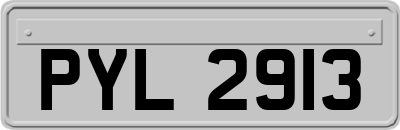 PYL 2913